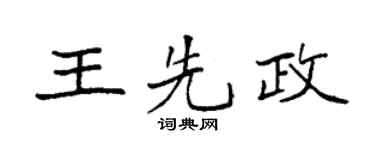 王先政
词典网